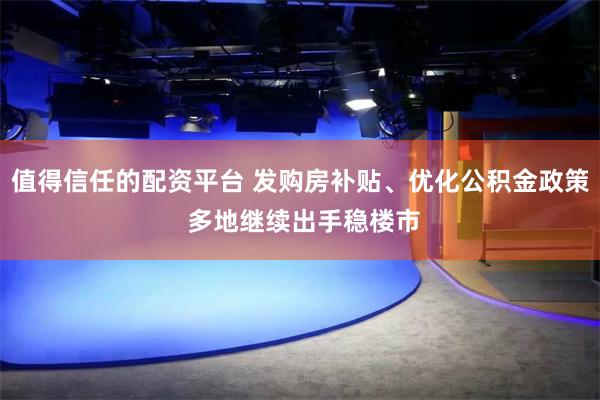 值得信任的配资平台 发购房补贴、优化公积金政策 多地继续出手稳楼市